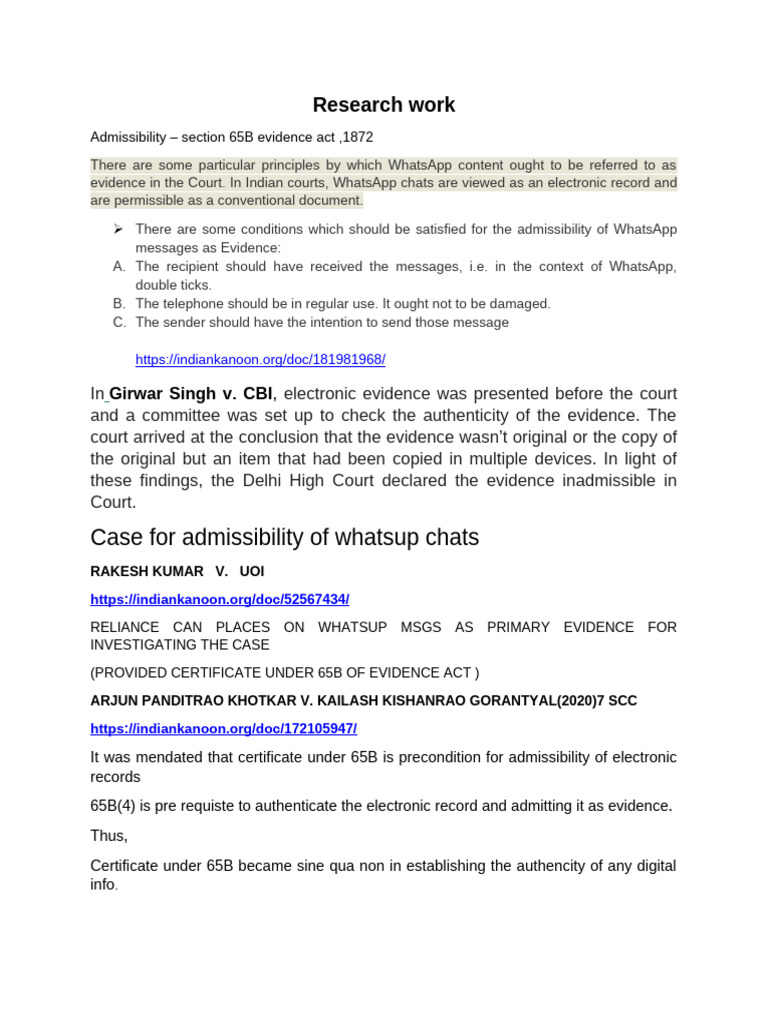 Research work

Admissibility – section 65B evidence act ,1872

There are some particular principles by which WhatsApp content ought to be referred to as evidence in the Court. In Indian courts, WhatsApp chats are viewed as an electronic record and are permissible as a conventional document.

➢ There are some conditions which should be satisfied for the admissibility of WhatsApp messages as Evidence:
A. The recipient should have received the messages, i.e. in the context of WhatsApp, double ticks.
B. The telephone should be in regular use. It ought not to be damaged.
C. The sender should have the intention to send those message

https://indiankanoon.org/doc/181981968/

In Girwar Singh v. CBI, electronic evidence was presented before the court and a committee was set up to check the authenticity of the evidence. The court arrived at the conclusion that the evidence wasn't original or the copy of the original but an item that had been copied in multiple devices. In light of these findings, the Delhi High Court declared the evidence inadmissible in Court.

Case for admissibility of whatsup chats

RAKESH KUMAR V. UOI

https://indiankanoon.org/doc/52567434/

RELIANCE CAN PLACES ON WHATSUP MSGS AS PRIMARY EVIDENCE FOR INVESTIGATING THE CASE

(PROVIDED CERTIFICATE UNDER 65B OF EVIDENCE ACT )

ARJUN PANDITRAO KHOTKAR V. KAILASH KISHANRAO GORANTYAL(2020)7 SCC

https://indiankanoon.org/doc/172105947/

It was mendated that certificate under 65B is precondition for admissibility of electronic records

65B(4) is pre requiste to authenticate the electronic record and admitting it as evidence.

Thus,

Certificate under 65B became sine qua non in establishing the authencity of any digital info.